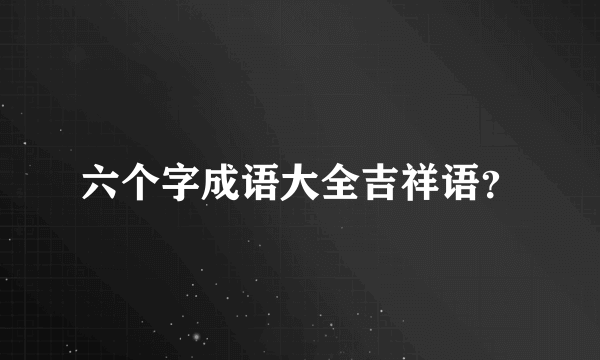 六个字成语大全吉祥语?